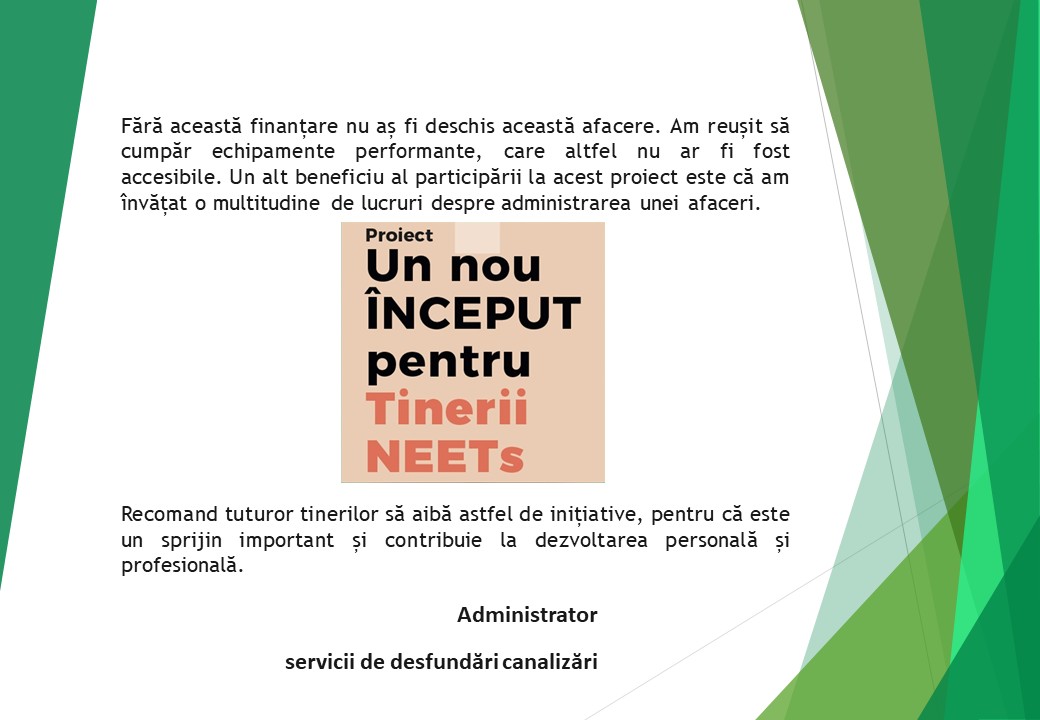 Fără această finanțare nu aș fi deschis această afacere. Am reușit să cumpăr echipamente performante, care altfel nu ar fi fost accesibile. Un alt beneficiu al participării la acest proiect este că am învățat o multitudine de lucruri despre administrarea unei afaceri.

Proiect
Un nou ÎNCEPUT pentru Tinerii NEETs

Recomand tuturor tinerilor să aibă astfel de inițiative, pentru că este un sprijin important și contribuie la dezvoltarea personală și profesională.

Administrator

servicii de desfundări canalizări